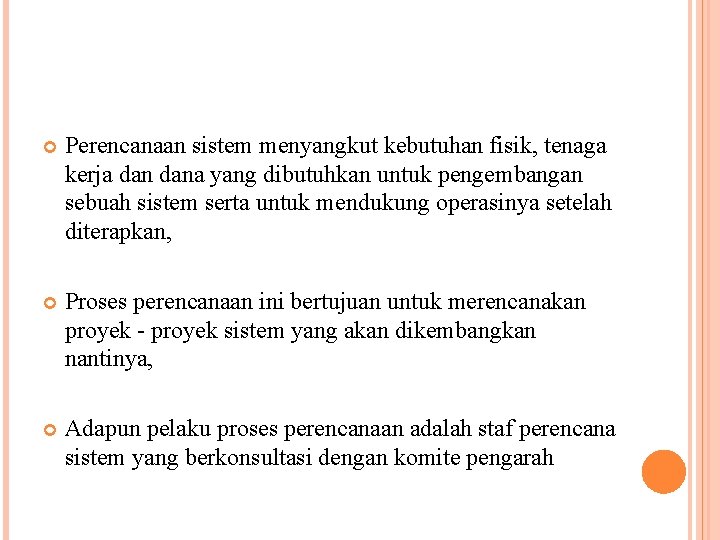 Perencanaan sistem menyangkut kebutuhan fisik, tenaga kerja dan dana yang dibutuhkan untuk pengembangan sebuah sistem serta untuk mendukung operasinya setelah diterapkan,

Proses perencanaan ini bertujuan untuk merencanakan proyek - proyek sistem yang akan dikembangkan nantinya,

Adapun pelaku proses perencanaan adalah staf perencana sistem yang berkonsultasi dengan komite pengarah